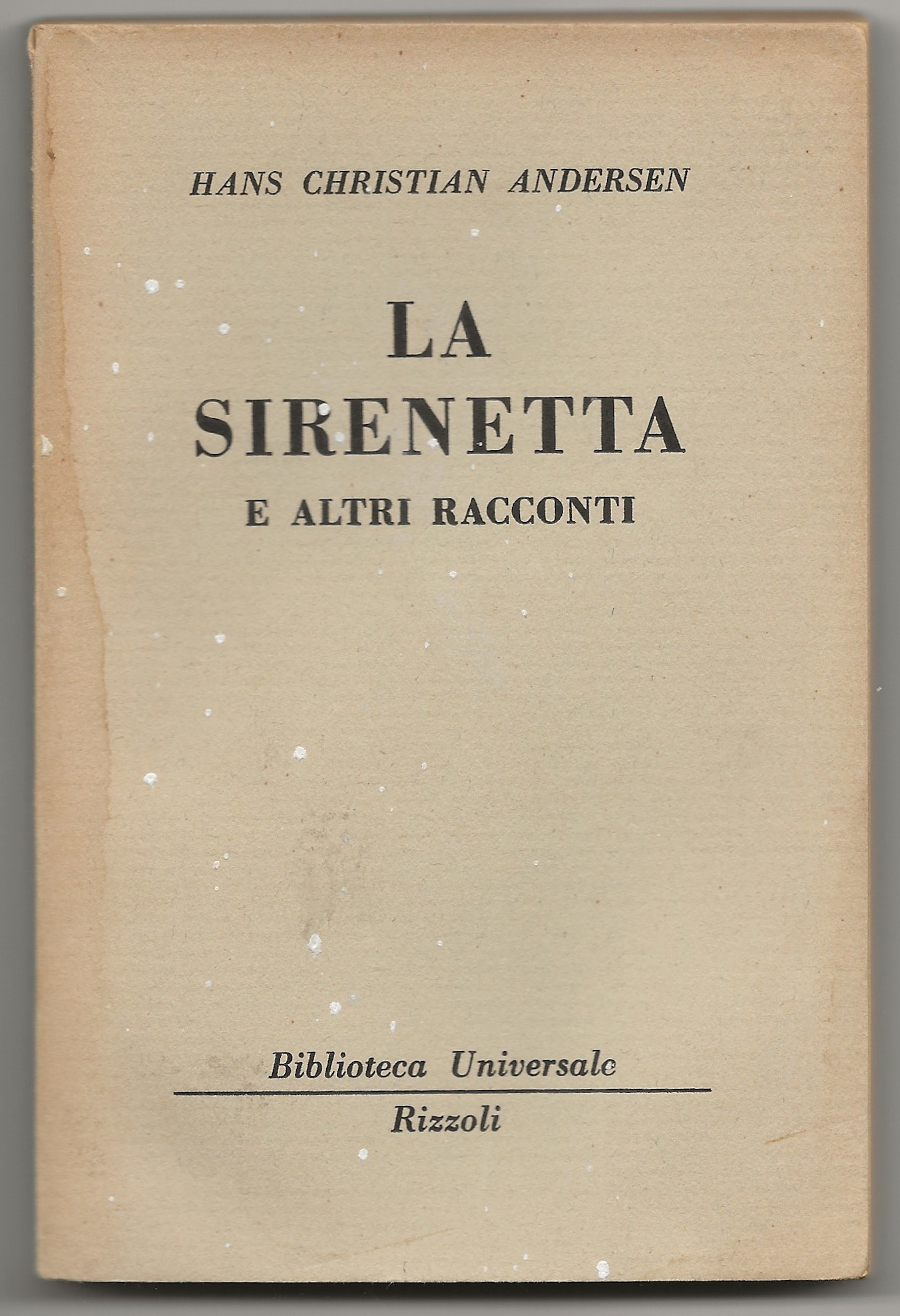 HANS CHRISTIAN ANDERSEN

LA SIRENETTA

E ALTRI RACCONTI

Biblioteca Universale

Rizzoli